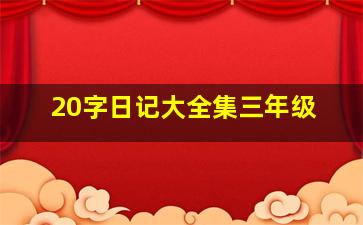 20字日记大全集三年级